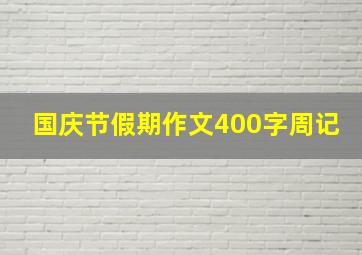 国庆节假期作文400字周记